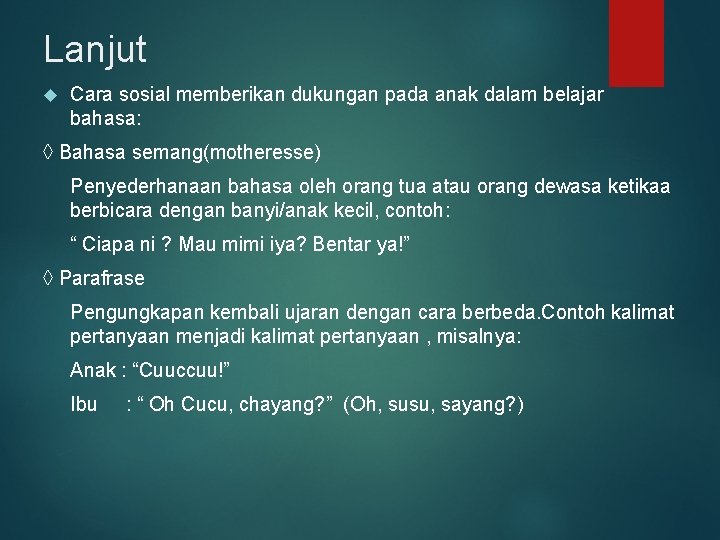 Lanjut

Cara sosial memberikan dukungan pada anak dalam belajar bahasa:

◊ Bahasa semang(motheresse)

Penyederhanaan bahasa oleh orang tua atau orang dewasa ketikaa berbicara dengan banyi/anak kecil, contoh:

“ Ciapa ni ? Mau mimi iya? Bentar ya!”

◊ Parafrase

Pengungkapan kembali ujaran dengan cara berbeda.Contoh kalimat pertanyaan menjadi kalimat pertanyaan , misalnya:

Anak : “Cuuccuu!”

Ibu : “ Oh Cucu, chayang?” (Oh, susu, sayang?)